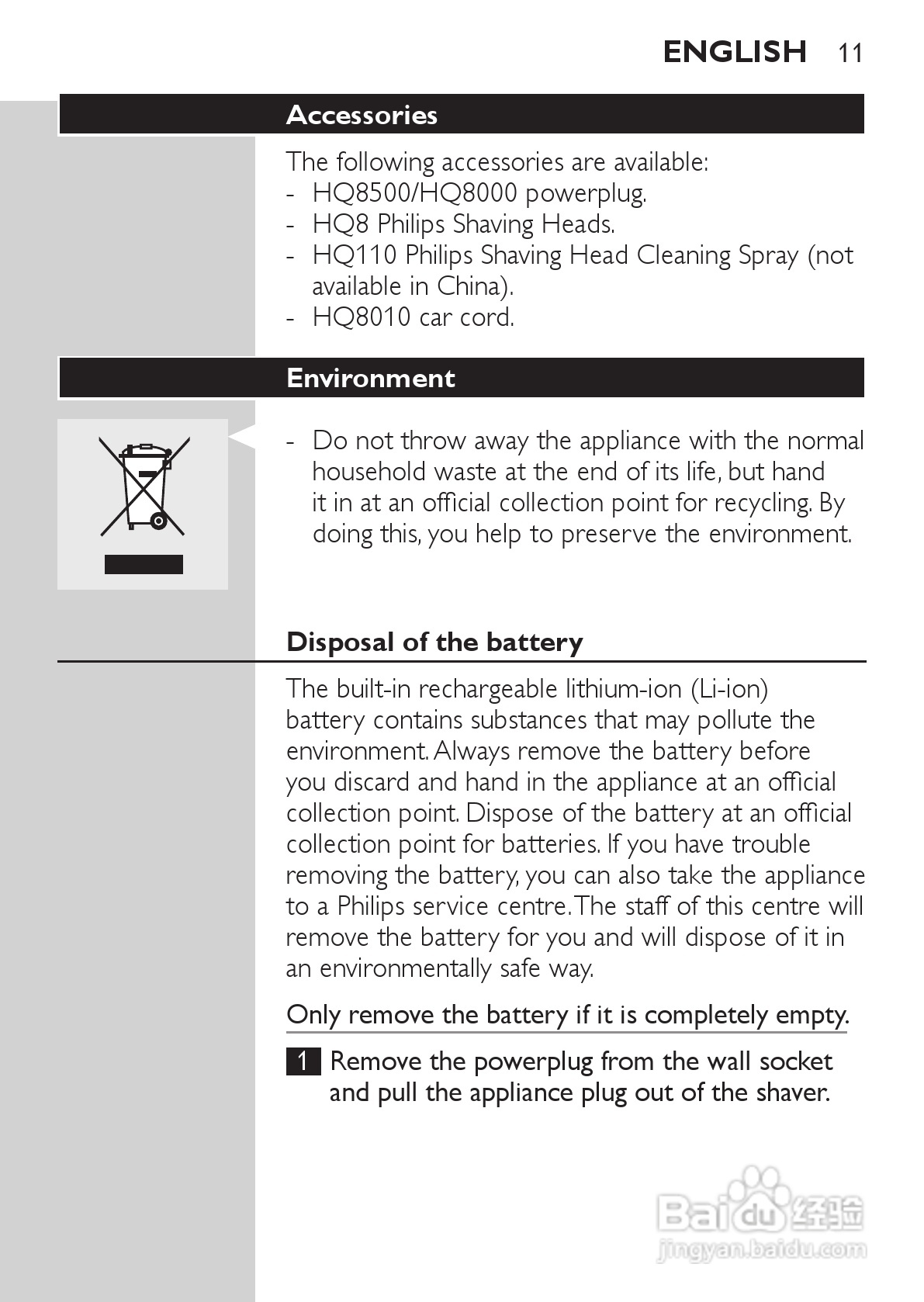 ENGLISH 11

Accessories

The following accessories are available:
- HQ8500/HQ8000 powerplug.
- HQ8 Philips Shaving Heads.
- HQ110 Philips Shaving Head Cleaning Spray (not available in China).
- HQ8010 car cord.

Environment

- Do not throw away the appliance with the normal household waste at the end of its life, but hand it in at an official collection point for recycling. By doing this, you help to preserve the environment.

Disposal of the battery

The built-in rechargeable lithium-ion (Li-ion) battery contains substances that may pollute the environment. Always remove the battery before you discard and hand in the appliance at an official collection point. Dispose of the battery at an official collection point for batteries. If you have trouble removing the battery, you can also take the appliance to a Philips service centre. The staff of this centre will remove the battery for you and will dispose of it in an environmentally safe way.

Only remove the battery if it is completely empty.

1 Remove the powerplug from the wall socket and pull the appliance plug out of the shaver.

Baidu 经验
jingyan.baidu.com